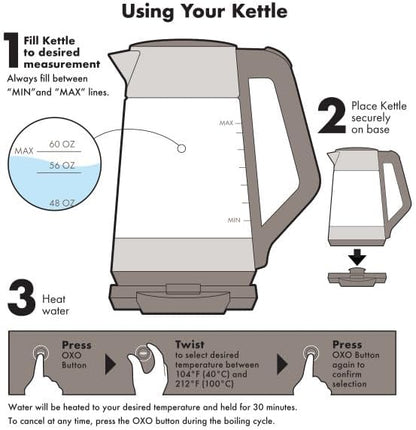 Using Your Kettle

1 Fill Kettle to desired measurement
Always fill between "MIN"and "MAX" lines.

MAX
60 OZ
56 OZ
48 OZ

MAX
MIN

2 Place Kettle securely on base

3 Heat water

Press
OXO Button

Twist
to select desired temperature between 104°F (40°C) and 212°F (100°C)

Press
OXO Button again to confirm selection

Water will be heated to your desired temperature and held for 30 minutes.
To cancel at any time, press the OXO button during the boiling cycle.